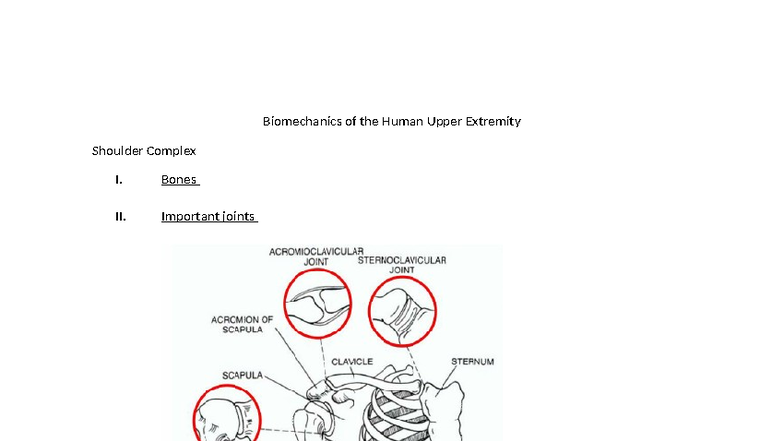 Biomechanics of the Human Upper Extremity

Shoulder Complex

I. Bones

II. Important joints

ACROMIOCLAVICULAR JOINT

STERNOCLAVICULAR JOINT

ACROMION OF SCAPULA

CLAVICLE

STERNUM

SCAPULA